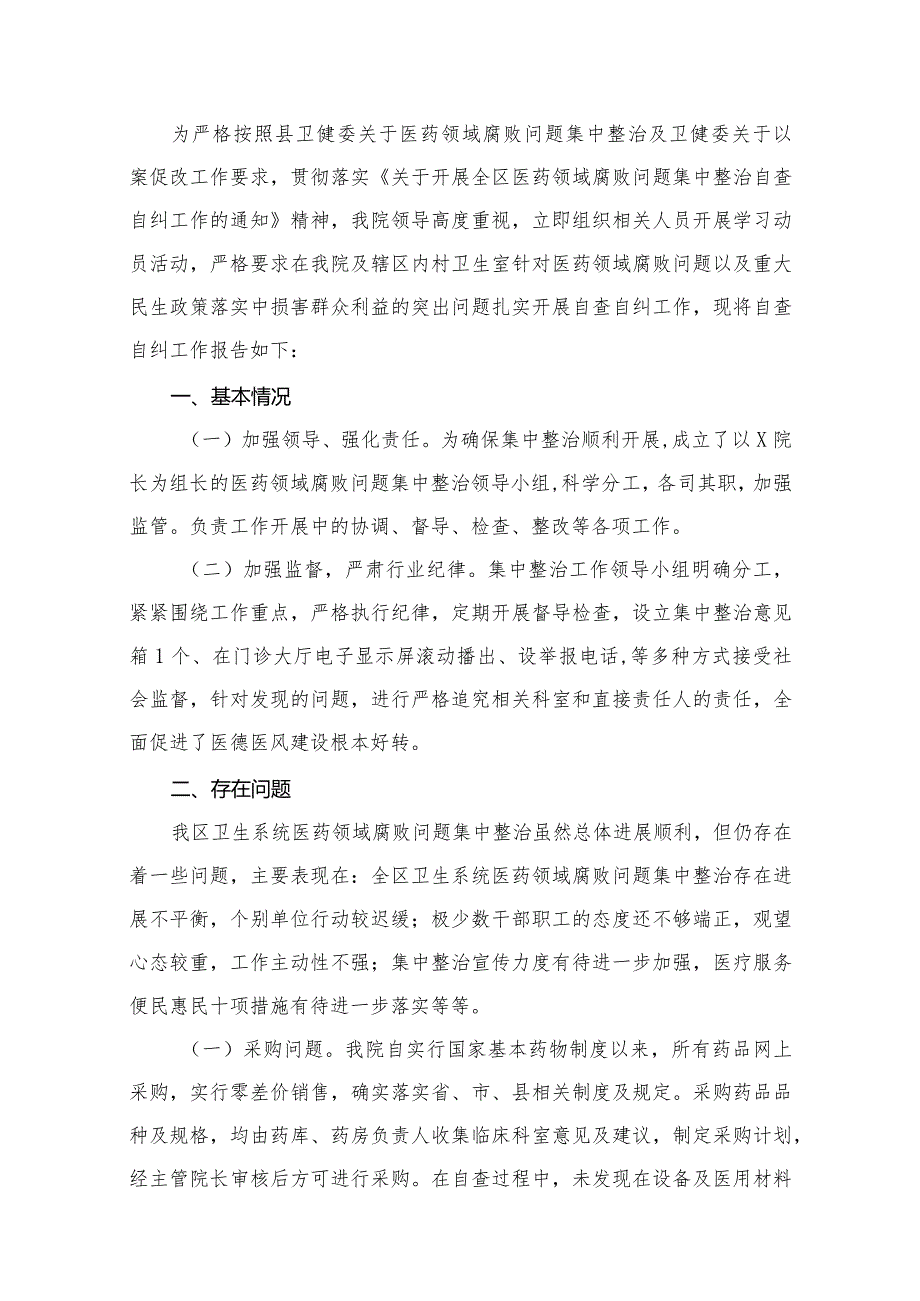 为严格按照县卫健委关于医药领域腐败问题集中整治及卫健委关于以案促改工作要求，贯彻落实《关于开展全区医药领域腐败问题集中整治自查自纠工作的通知》精神，我院领导高度重视，立即组织相关人员开展学习动员活动，严格要求在我院及辖区内村卫生室针对医药领域腐败问题以及重大民生政策落实中损害群众利益的突出问题扎实开展自查自纠工作，现将自查自纠工作报告如下：

一、基本情况

（一）加强领导、强化责任。为确保集中整治顺利开展，成立了以X院长为组长的医药领域腐败问题集中整治领导小组，科学分工，各司其职，加强监管。负责工作开展中的协调、督导、检查、整改等各项工作。

（二）加强监督，严肃行业纪律。集中整治工作领导小组明确分工，紧紧围绕工作重点，严格执行纪律，定期开展督导检查，设立集中整治意见箱1个、在门诊大厅电子显示屏滚动播出、设举报电话，等多种方式接受社会监督，针对发现的问题，进行严格追究相关科室和直接责任人的责任，全面促进了医德医风建设根本好转。

二、存在问题

我区卫生系统医药领域腐败问题集中整治虽然总体进展顺利，但仍存在着一些问题，主要表现在：全区卫生系统医药领域腐败问题集中整治存在进展不平衡，个别单位行动较迟缓；极少数干部职工的态度还不够端正，观望心态较重，工作主动性不强；集中整治宣传力度有待进一步加强，医疗服务便民惠民十项措施有待进一步落实等等。

（一）采购问题。我院自实行国家基本药物制度以来，所有药品网上采购，实行零差价销售，确实落实省、市、县相关制度及规定。采购药品品种及规格，均由药库、药房负责人收集临床科室意见及建议，制定采购计划，经主管院长审核后方可进行采购。在自查过程中，未发现在设备及医用材料